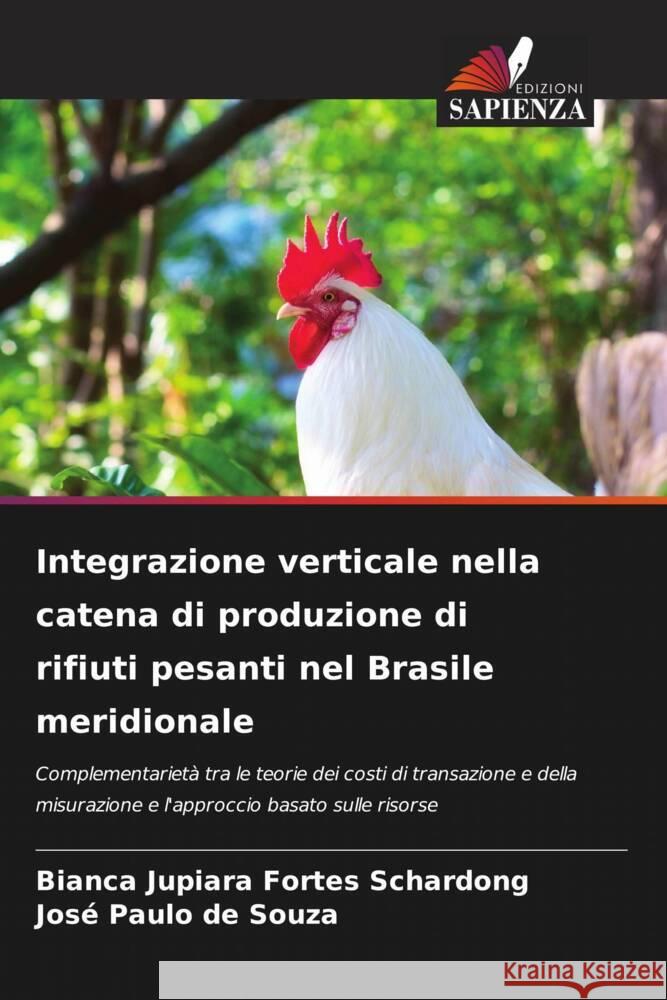 EDIZIONI
SAPIENZA

Integrazione verticale nella catena di produzione di rifiuti pesanti nel Brasile meridionale

Complementarietà tra le teorie dei costi di transazione e della misurazione e l'approccio basato sulle risorse

Bianca Jupiara Fortes Schardong
José Paulo de Souza